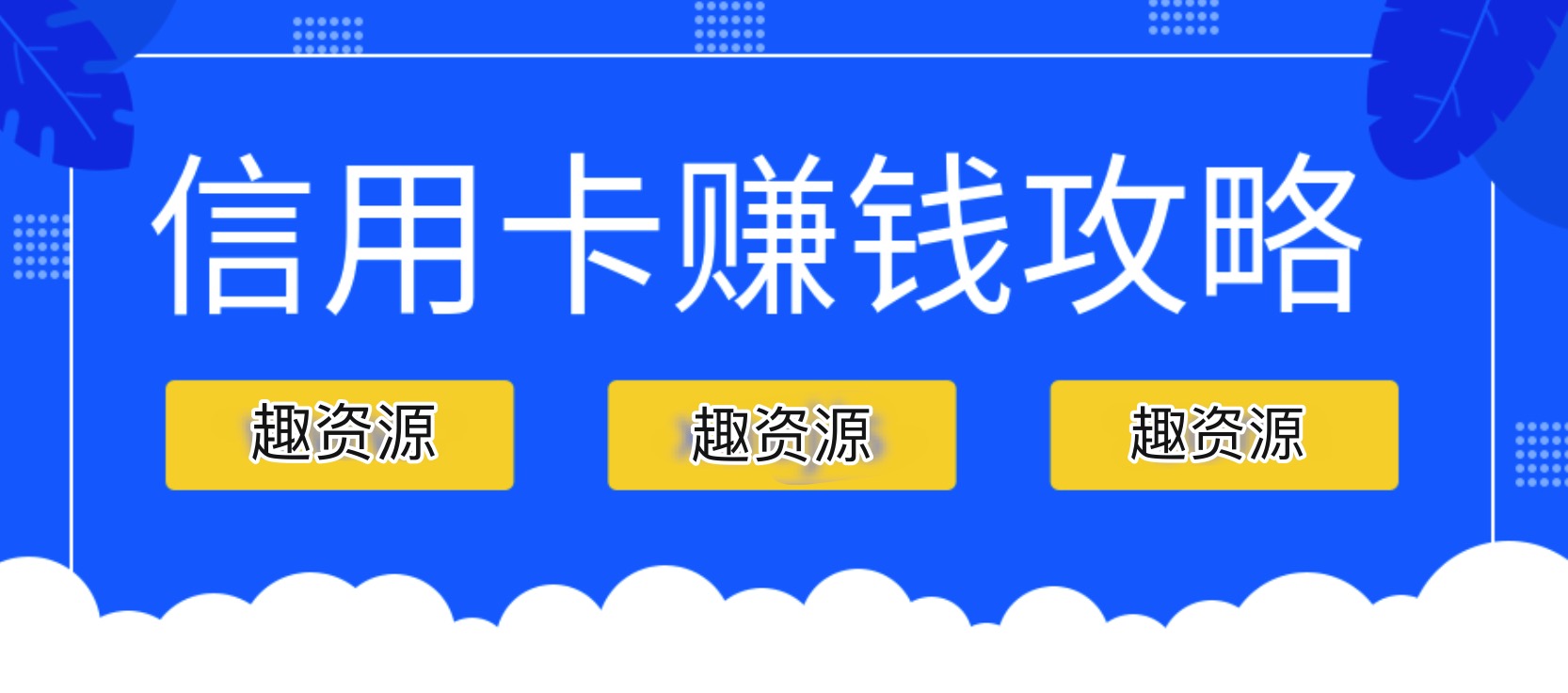 信用卡赚钱攻略

趣资源

趣资源

趣资源